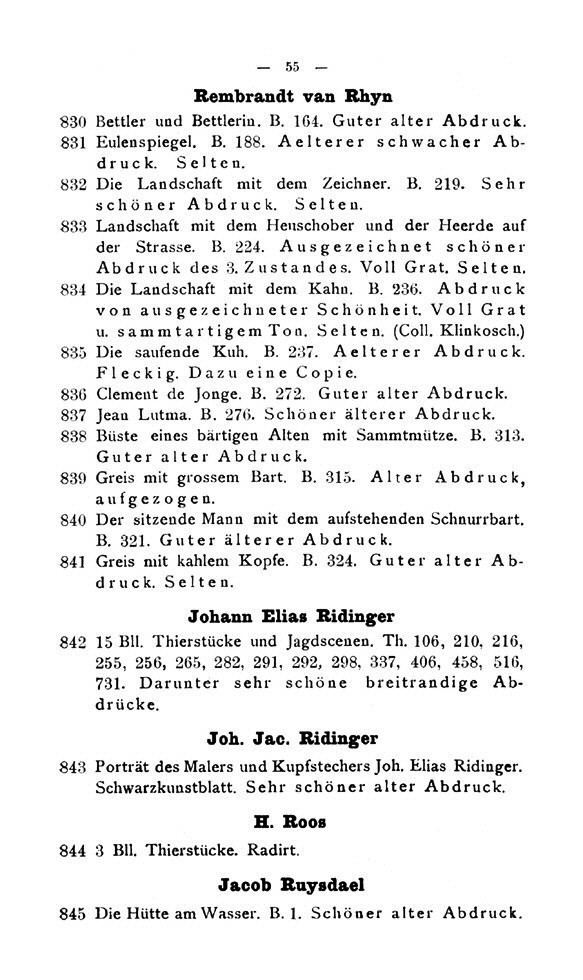 — 55 —

Rembrandt van Rhyn

830 Bettler und Bettlerin. B. 164. Guter alter Abdruck.

831 Eulenspiegel. B. 188. Aelterer schwacher Abdruck. Selten.

832 Die Landschaft mit dem Zeichner. B. 219. Sehr schöner Abdruck. Selten.

833 Landschaft mit dem Heuschober und der Heerde auf der Strasse. B. 224. Ausgezeichnet schöner Abdruck des 3. Zustandes. Voll Grat. Selten.

834 Die Landschaft mit dem Kahn. B. 236. Abdruck von ausgezeichneter Schönheit. Voll Grat u. sammtartigem Ton. Selten. (Coll. Klinkosch.)

835 Die saufende Kuh. B. 237. Aelterer Abdruck. Fleckig. Dazu eine Copie.

836 Clement de Jonge. B. 272. Guter alter Abdruck.

837 Jean Lutma. B. 276. Schöner älterer Abdruck.

838 Büste eines bärtigen Alten mit Sammtmütze. B. 313. Guter alter Abdruck.

839 Greis mit grossem Bart. B. 315. Alter Abdruck, aufgezogen.

840 Der sitzende Mann mit dem aufstehenden Schnurrbart. B. 321. Guter älterer Abdruck.

841 Greis mit kahlem Kopfe. B. 324. Guter alter Abdruck. Selten.

Johann Elias Ridinger

842 15 Bll. Thierstücke und Jagdscenen. Th. 106, 210, 216, 255, 256, 265, 282, 291, 292, 298, 337, 406, 458, 516, 731. Darunter sehr schöne breitrandige Abdrücke.

Joh. Jac. Ridinger

843 Porträt des Malers und Kupfstechers Joh. Elias Ridinger. Schwarzkunstblatt. Sehr schöner alter Abdruck.

H. Roos

844 3 Bll. Thierstücke. Radirt.

Jacob Ruysdael

845 Die Hütte am Wasser. B. 1. Schöner alter Abdruck.